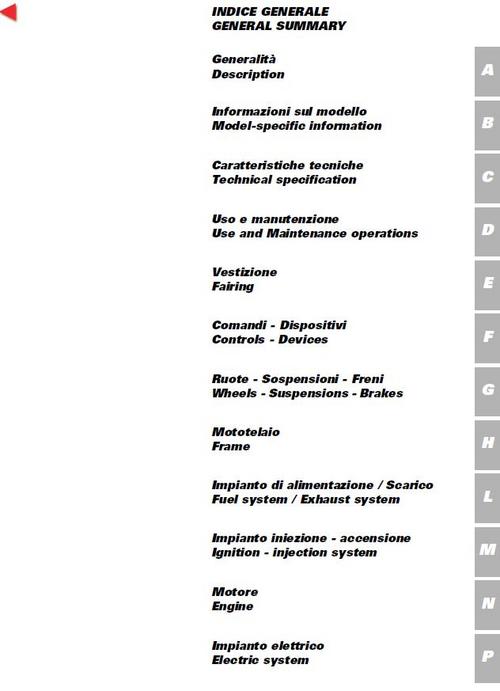 INDICE GENERALE
GENERAL SUMMARY

Generalità
Description

A

Informazioni sul modello
Model-specific information

B

Caratteristiche tecniche
Technical specification

C

Uso e manutenzione
Use and Maintenance operations

D

Vestizione
Fairing

E

Comandi - Dispositivi
Controls - Devices

F

Ruote - Sospensioni - Freni
Wheels - Suspensions - Brakes

G

Mototelaio
Frame

H

Impianto di alimentazione / Scarico
Fuel system / Exhaust system

L

Impianto iniezione - accensione
Ignition - injection system

M

Motore
Engine

N

Impianto elettrico
Electric system

P